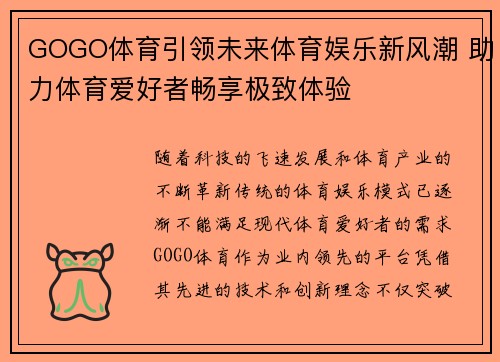 GOGO体育引领未来体育娱乐新风潮 助力体育爱好者畅享极致体验

随着科技的飞速发展和体育产业的不断革新传统的体育娱乐模式已逐渐不能满足现代体育爱好者的需求GOGO体育作为业内领先的平台凭借其先进的技术和创新理念不仅突破